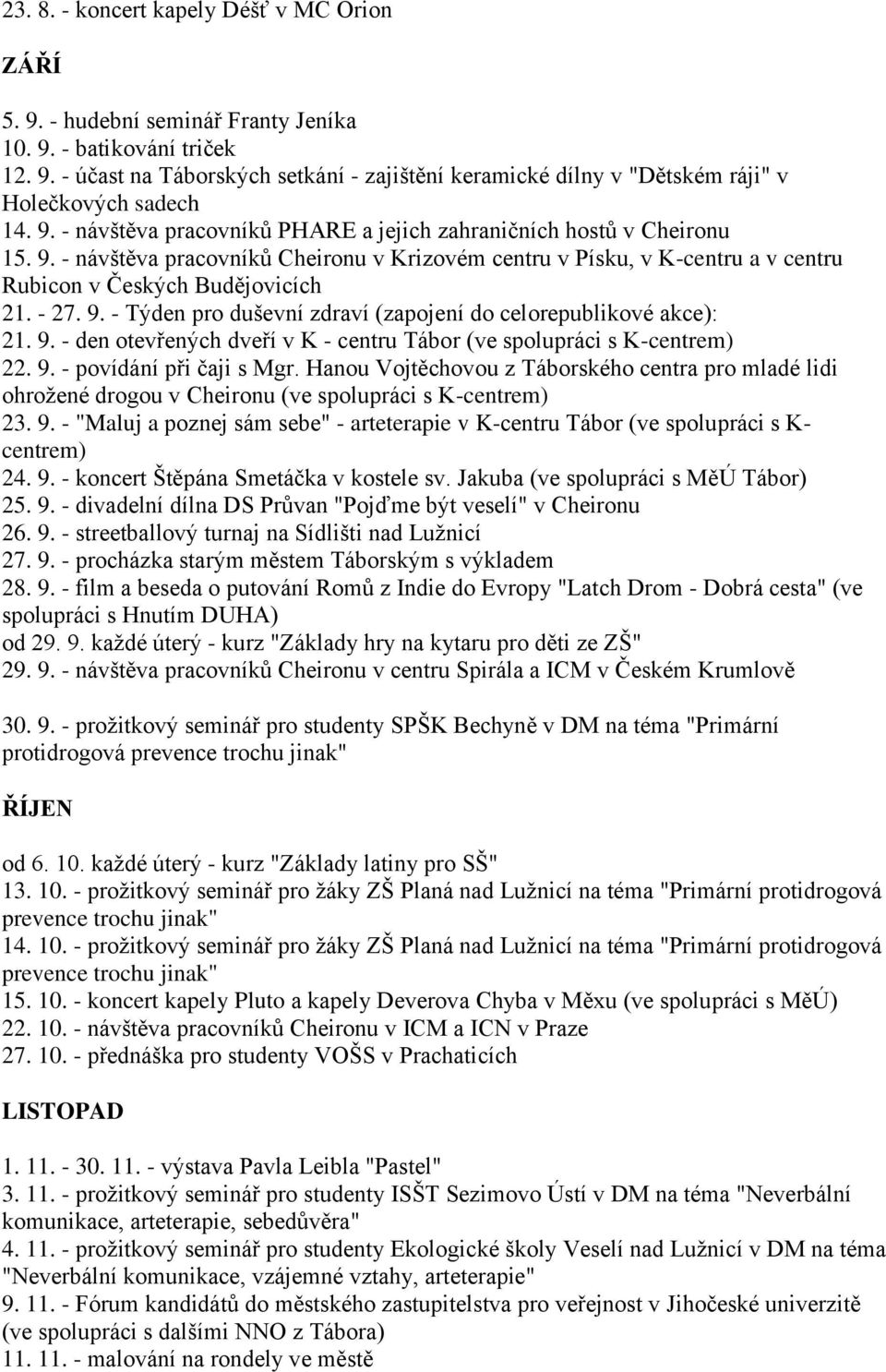 23. 8. - koncert kapely Déšť v MC Orion

ZÁŘÍ

5. 9. - hudební seminář Franty Jeníka
10. 9. - batikování triček
12. 9. - účast na Táborských setkání - zajištění keramické dílny v "Dětském ráji" v Holečkových sadech
14. 9. - návštěva pracovníků PHARE a jejich zahraničních hostů v Cheironu
15. 9. - návštěva pracovníků Cheironu v Krizovém centru v Písku, v K-centru a v centru Rubicon v Českých Budějovicích
21. - 27. 9. - Týden pro duševní zdraví (zapojení do celorepublikové akce):
21. 9. - den otevřených dveří v K - centru Tábor (ve spolupráci s K-centrem)
22. 9. - povídání při čaji s Mgr. Hanou Vojtěchovou z Táborského centra pro mladé lidi ohrožené drogou v Cheironu (ve spolupráci s K-centrem)
23. 9. - "Maluj a poznej sám sebe" - arteterapie v K-centru Tábor (ve spolupráci s K-centrem)
24. 9. - koncert Štěpána Smetáčka v kostele sv. Jakuba (ve spolupráci s MěÚ Tábor)
25. 9. - divadelní dílna DS Průvan "Pojďme být veselí" v Cheironu
26. 9. - streetballový turnaj na Sídlišti nad Lužnicí
27. 9. - procházka starým městem Táborským s výkladem
28. 9. - film a beseda o putování Romů z Indie do Evropy "Latch Drom - Dobrá cesta" (ve spolupráci s Hnutím DUHA)
od 29. 9. každé úterý - kurz "Základy hry na kytaru pro děti ze ZŠ"
29. 9. - návštěva pracovníků Cheironu v centru Spirála a ICM v Českém Krumlově

30. 9. - prožitkový seminář pro studenty SPŠK Bechyně v DM na téma "Primární protidrogová prevence trochu jinak"

ŘÍJEN

od 6. 10. každé úterý - kurz "Základy latiny pro SŠ"
13. 10. - prožitkový seminář pro žáky ZŠ Planá nad Lužnicí na téma "Primární protidrogová prevence trochu jinak"
14. 10. - prožitkový seminář pro žáky ZŠ Planá nad Lužnicí na téma "Primární protidrogová prevence trochu jinak"
15. 10. - koncert kapely Pluto a kapely Deverova Chyba v Měxu (ve spolupráci s MěÚ)
22. 10. - návštěva pracovníků Cheironu v ICM a ICN v Praze
27. 10. - přednáška pro studenty VOŠS v Prachaticích

LISTOPAD

1. 11. - 30. 11. - výstava Pavla Leibla "Pastel"
3. 11. - prožitkový seminář pro studenty ISŠT Sezimovo Ústí v DM na téma "Neverbální komunikace, arteterapie, sebedůvěra"
4. 11. - prožitkový seminář pro studenty Ekologické školy Veselí nad Lužnicí v DM na téma "Neverbální komunikace, vzájemné vztahy, arteterapie"
9. 11. - Fórum kandidátů do městského zastupitelstva pro veřejnost v Jihočeské univerzitě (ve spolupráci s dalšími NNO z Tábora)
11. 11. - malování na rondely ve městě